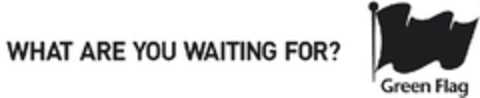 WHAT ARE YOU WAITING FOR?

Green Flag